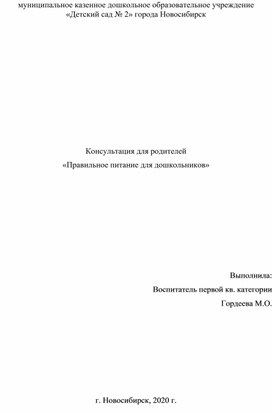 муниципальное казенное дошкольное образовательное учреждение
«Детский сад № 2» города Новосибирск

Консультация для родителей
«Правильное питание для дошкольников»

Выполнила:
Воспитатель первой кв. категории
Гордеева М.О.

г. Новосибирск, 2020 г.